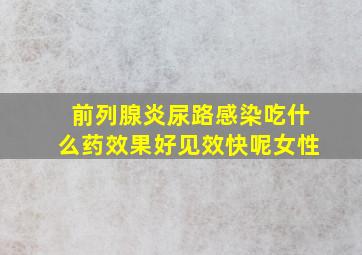 前列腺炎尿路感染吃什么药效果好见效快呢女性